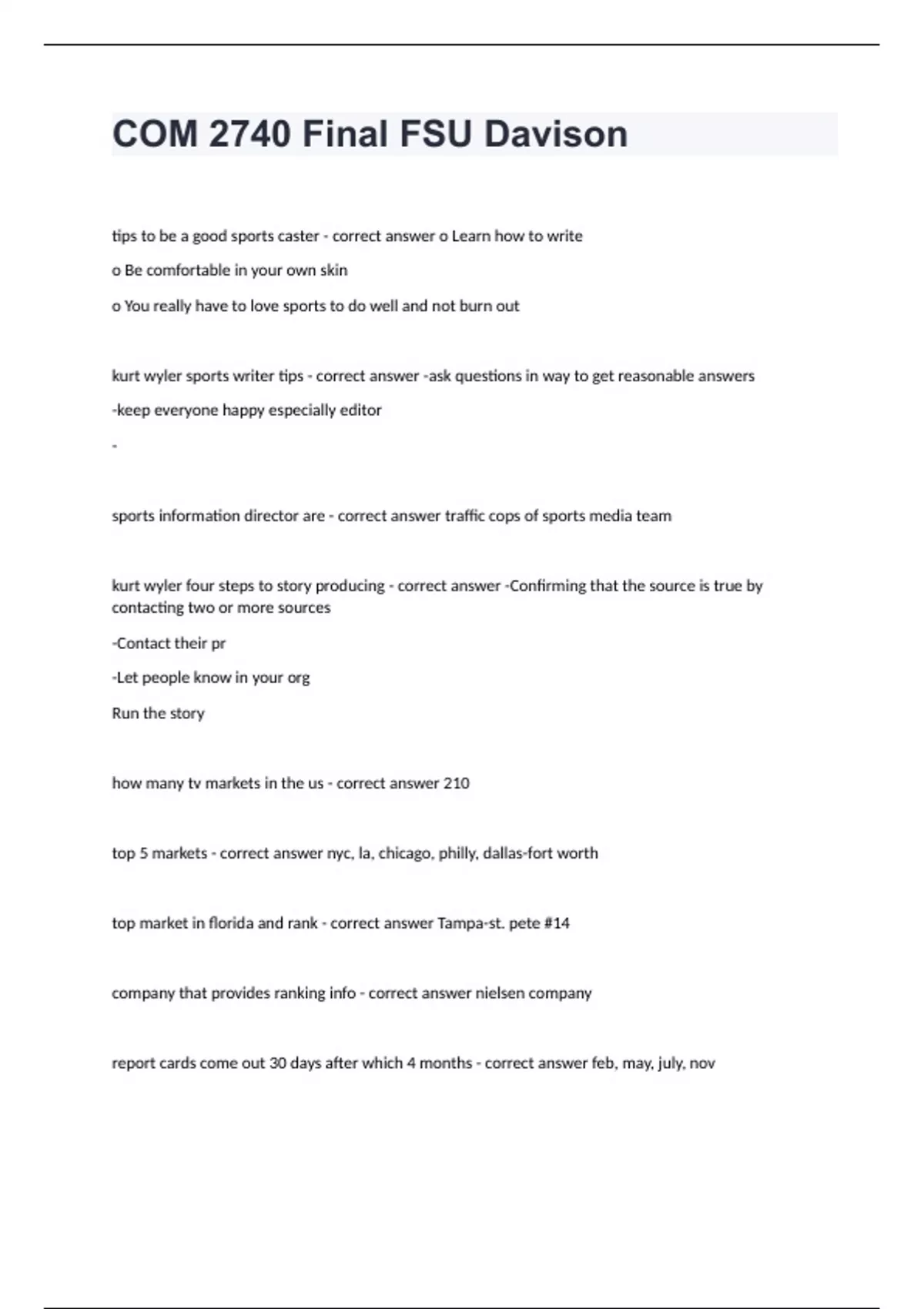 COM 2740 Final FSU Davison

tips to be a good sports caster - correct answer o Learn how to write

o Be comfortable in your own skin

o You really have to love sports to do well and not burn out

kurt wyler sports writer tips - correct answer -ask questions in way to get reasonable answers

-keep everyone happy especially editor

-

sports information director are - correct answer traffic cops of sports media team

kurt wyler four steps to story producing - correct answer -Confirming that the source is true by contacting two or more sources

-Contact their pr

-Let people know in your org

Run the story

how many tv markets in the us - correct answer 210

top 5 markets - correct answer nyc, la, chicago, philly, dallas-fort worth

top market in florida and rank - correct answer Tampa-st. pete #14

company that provides ranking info - correct answer nielsen company

report cards come out 30 days after which 4 months - correct answer feb, may, july, nov